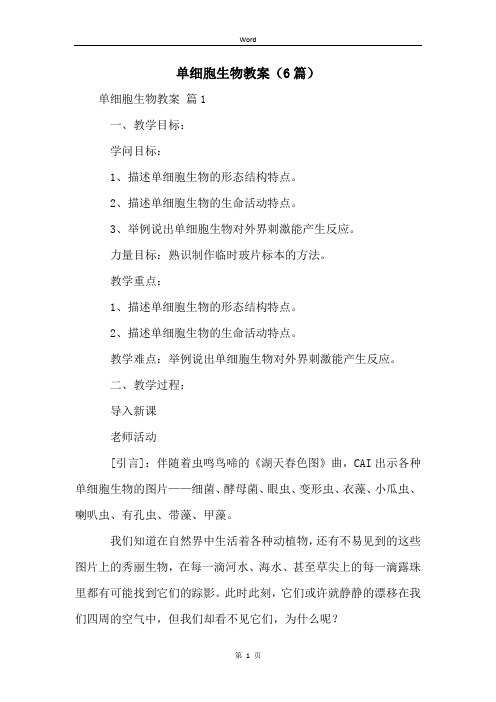 Word

单细胞生物教案（6篇）

单细胞生物教案 篇1

一、教学目标：

学问目标：

1、描述单细胞生物的形态结构特点。

2、描述单细胞生物的生命活动特点。

3、举例说出单细胞生物对外界刺激能产生反应。

力量目标：熟识制作临时玻片标本的方法。

教学重点：

1、描述单细胞生物的形态结构特点。

2、描述单细胞生物的生命活动特点。

教学难点：举例说出单细胞生物对外界刺激能产生反应。

二、教学过程：

导入新课

老师活动

[引言]：伴随着虫鸣鸟啼的《湖天春色图》曲，CAI出示各种单细胞生物的图片——细菌、酵母菌、眼虫、变形虫、衣藻、小瓜虫、喇叭虫、有孔虫、带藻、甲藻。

我们知道在自然界中生活着各种动植物，还有不易见到的这些图片上的秀丽生物，在每一滴河水、海水、甚至草尖上的每一滴露珠里都有可能找到它们的踪影。此时此刻，它们或许就静静的漂移在我们四周的空气中，但我们却看不见它们，为什么呢？

第 1 页